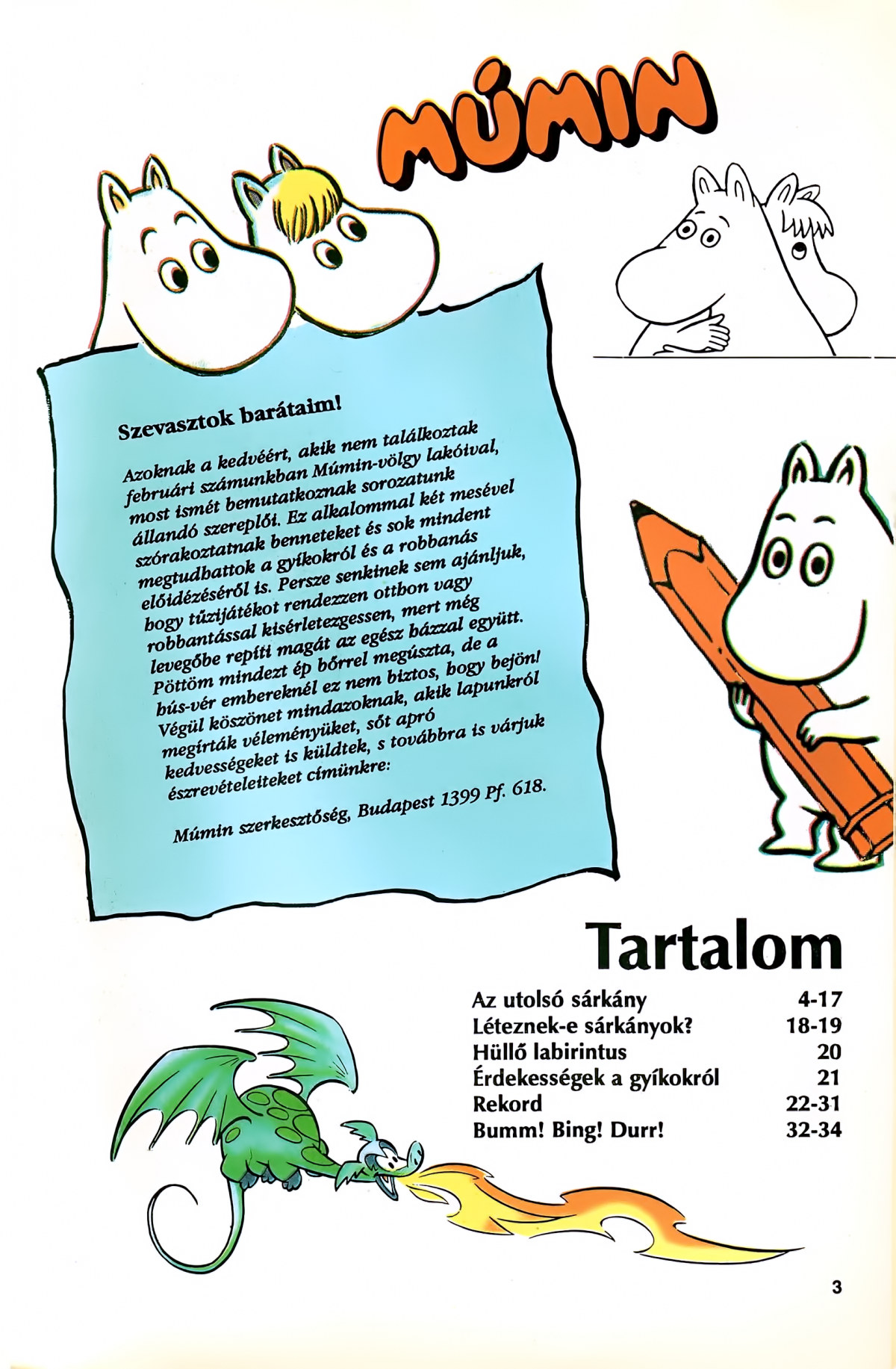 MÚMIN

Szevasztok barátaim!

Azoknak a kedvéért, akik nem találkoztak februári számunkban Múmin-völgy lakóival, most ismét bemutatkoznak sorozatunk állandó szereplői. Ez alkalommal két mesével szórakoztatnak benneteket és sok mindent megtudhattok a gyíkokról és a robbanás előidézéséről is. Persze senkinek sem ajánljuk, hogy tűzijátékot rendezzen otthon vagy robbantással kísérletezgessen, mert még levegőbe repíti magát az egész házzal együtt. Pöttöm mindezt ép bőrrel megúszta, de a hús-vér embereknél ez nem biztos, hogy bejön! Végül köszönet mindazoknak, akik lapunkról megírták véleményüket, sőt apró kedvességeket is küldtek, s továbbra is várjuk észrevételeiteket címünkre:

Múmin szerkesztőség, Budapest 1399 Pf. 618.

Tartalom

| | |
|---|---|
| Az utolsó sárkány | 4-17 |
| Léteznek-e sárkányok? | 18-19 |
| Hüllő labirintus | 20 |
| Érdekességek a gyíkokról | 21 |
| Rekord | 22-31 |
| Bumm! Bing! Durr! | 32-34 |

3